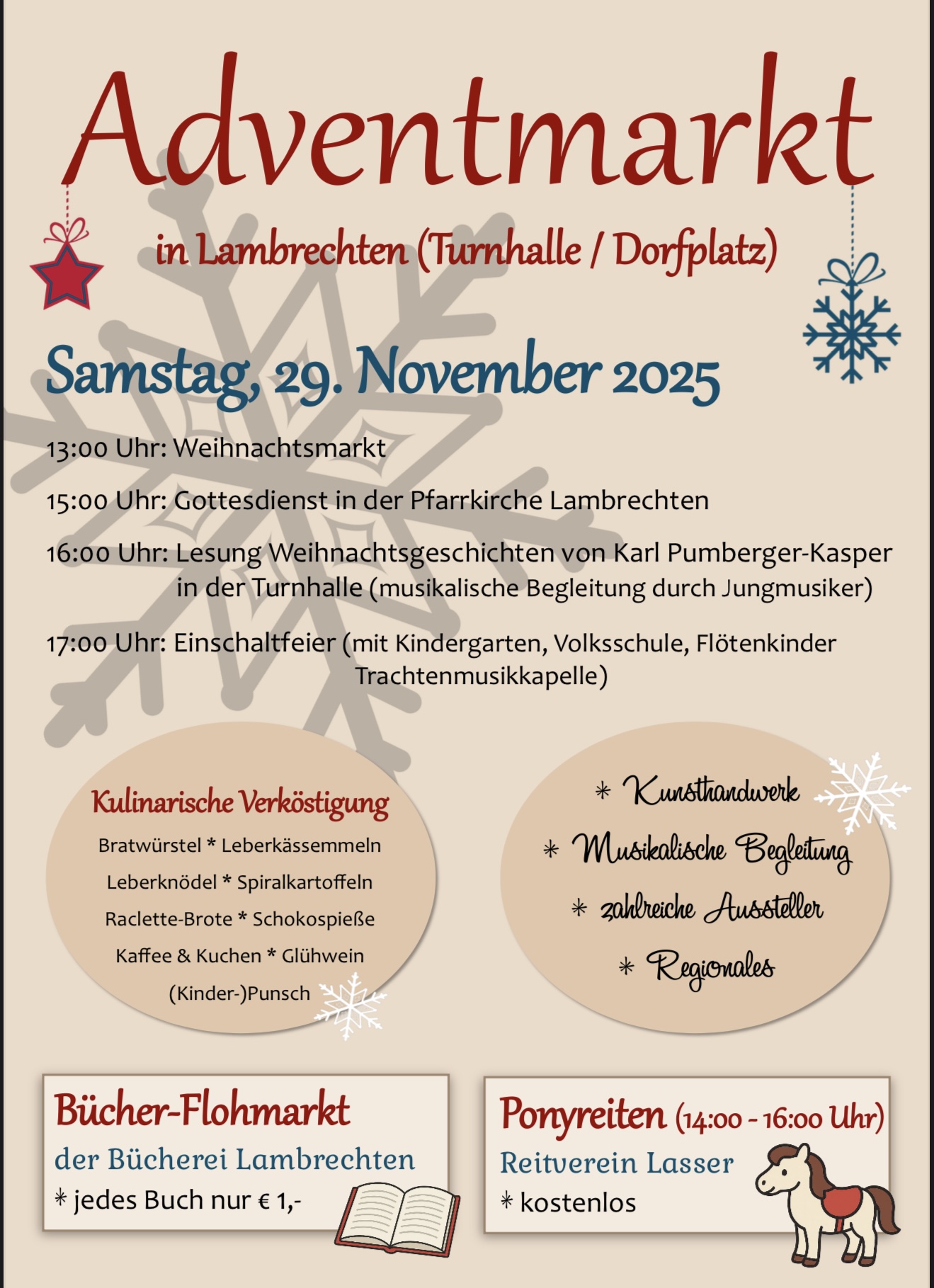 Adventmarkt

in Lambrechten (Turnhalle / Dorfplatz)

Samstag, 29. November 2025

13:00 Uhr: Weihnachtsmarkt

15:00 Uhr: Gottesdienst in der Pfarrkirche Lambrechten

16:00 Uhr: Lesung Weihnachtsgeschichten von Karl Pumberger-Kasper in der Turnhalle (musikalische Begleitung durch Jungmusiker)

17:00 Uhr: Einschaltfeier (mit Kindergarten, Volksschule, Flötenkinder Trachtenmusikkapelle)

Kulinarische Verköstigung

Bratwürstel * Leberkässemmeln

Leberknödel * Spiralkartoffeln

Raclette-Brote * Schokospieße

Kaffee & Kuchen * Glühwein

(Kinder-)Punsch

* Kunsthandwerk

* Musikalische Begleitung

* zahlreiche Aussteller

* Regionales

Bücher-Flohmarkt

der Bücherei Lambrechten

* jedes Buch nur € 1,-

Ponyreiten (14:00 - 16:00 Uhr)

Reitverein Lasser

* kostenlos